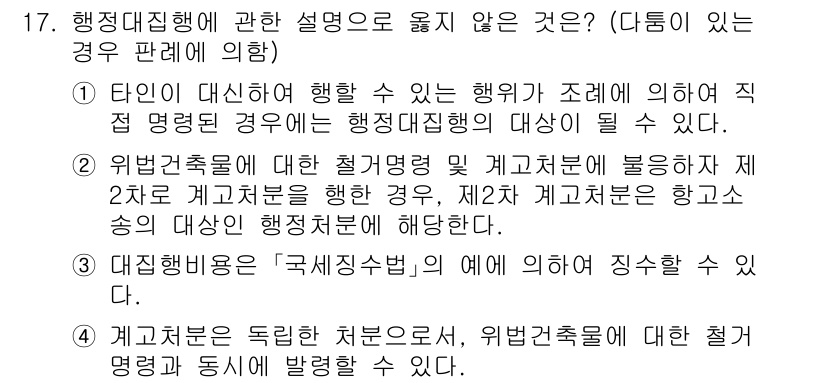 17. 행정대집행에 관한 설명으로 옳지 않은 것은? (다툼이 있는 경우 판례에 의함)

① 타인이 대신하여 행할 수 있는 행위가 조례에 의하여 직접 명령된 경우에는 행정대집행의 대상이 될 수 있다.

② 위법건축물에 대한 철거명령 및 계고처분에 불응하자 제2차로 계고처분을 행한 경우, 제2차 계고처분은 항고소송의 대상인 행정처분에 해당한다.

③ 대집행비용은 「국세징수법」의 예에 의하여 징수할 수 있다.

④ 계고처분은 독립한 처분으로서, 위법건축물에 대한 철거명령과 동시에 발령할 수 있다.